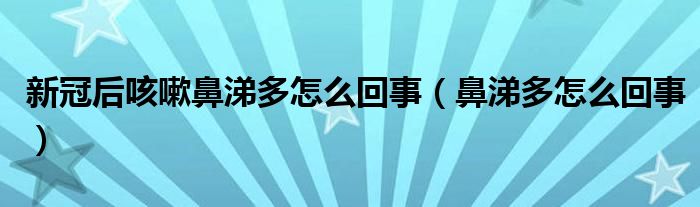 新冠后咳嗽鼻涕多怎么回事（鼻涕多怎么回事）